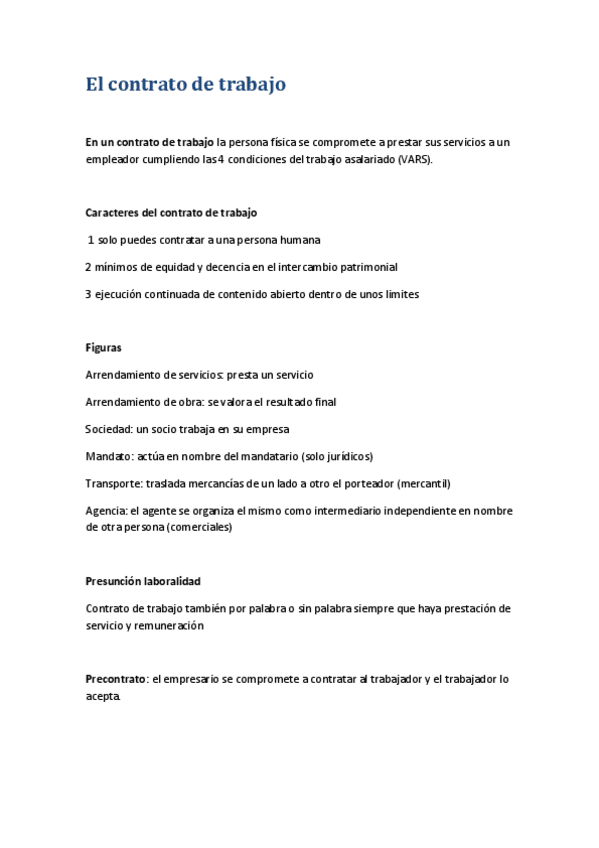 El contrato de trabajo

En un contrato de trabajo la persona física se compromete a prestar sus servicios a un empleador cumpliendo las 4 condiciones del trabajo asalariado (VARS).

Caracteres del contrato de trabajo

1 solo puedes contratar a una persona humana

2 mínimos de equidad y decencia en el intercambio patrimonial

3 ejecución continuada de contenido abierto dentro de unos limites

Figuras

Arrendamiento de servicios: presta un servicio

Arrendamiento de obra: se valora el resultado final

Sociedad: un socio trabaja en su empresa

Mandato: actúa en nombre del mandatario (solo jurídicos)

Transporte: traslada mercancías de un lado a otro el porteador (mercantil)

Agencia: el agente se organiza el mismo como intermediario independiente en nombre de otra persona (comerciales)

Presunción laboralidad

Contrato de trabajo también por palabra o sin palabra siempre que haya prestación de servicio y remuneración

Precontrato: el empresario se compromete a contratar al trabajador y el trabajador lo acepta.